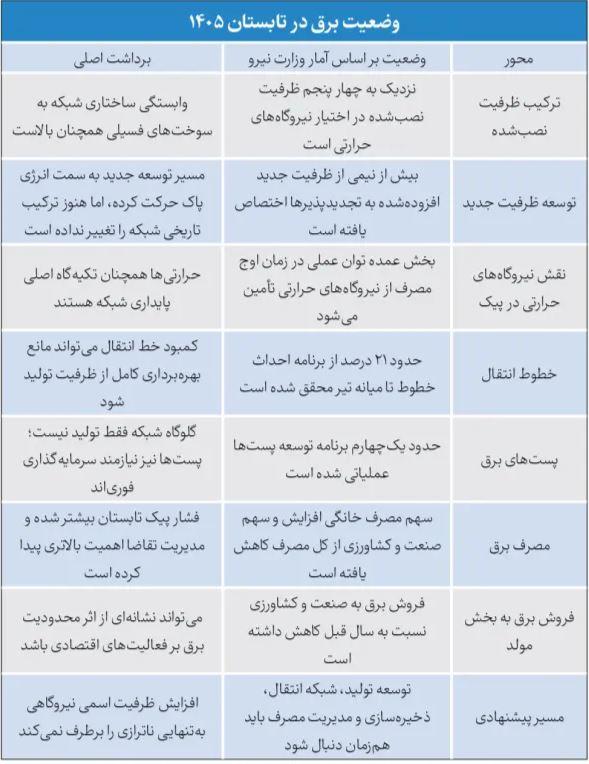 وضعیت برق در تابستان ۱۴۰۵

| محور | وضعیت بر اساس آمار وزارت نیرو | برداشت اصلی |
|---|---|---|
| ترکیب ظرفیت نصب‌شده | نزدیک به چهار پنجم ظرفیت نصب‌شده در اختیار نیروگاه‌های حرارتی است | وابستگی ساختاری شبکه به سوخت‌های فسیلی همچنان بالاست |
| توسعه ظرفیت جدید | بیش از نیمی از ظرفیت جدید افزوده‌شده به تجدیدپذیرها اختصاص یافته است | مسیر توسعه جدید به سمت انرژی پاک حرکت کرده، اما هنوز ترکیب تاریخی شبکه را تغییر نداده است |
| نقش نیروگاه‌های حرارتی در پیک | بخش عمده توان عملی در زمان اوج مصرف از نیروگاه‌های حرارتی تأمین می‌شود | حرارتی‌ها همچنان تکیه‌گاه اصلی پایداری شبکه هستند |
| خطوط انتقال | حدود ۲۱ درصد از برنامه احداث خطوط تا میانه تیر محقق شده است | کمبود خط انتقال می‌تواند مانع بهره‌برداری کامل از ظرفیت تولید شود |
| پست‌های برق | حدود یک‌چهارم برنامه توسعه پست‌ها عملیاتی شده است | گلوگاه شبکه فقط تولید نیست؛ پست‌ها نیز نیازمند سرمایه‌گذاری فوری‌اند |
| مصرف برق | سهم مصرف خانگی افزایش و سهم صنعت و کشاورزی از کل مصرف کاهش یافته است | فشار پیک تابستان بیشتر شده و مدیریت تقاضا اهمیت بالاتری پیدا کرده است |
| فروش برق به بخش مولد | فروش برق به صنعت و کشاورزی نسبت به سال قبل کاهش داشته است | می‌تواند نشانه‌ای از اثر محدودیت برق بر فعالیت‌های اقتصادی باشد |
| مسیر پیشنهادی | توسعه تولید، شبکه انتقال، ذخیره‌سازی و مدیریت مصرف باید هم‌زمان دنبال شود | افزایش ظرفیت اسمی نیروگاهی به‌تنهایی ناترازی را برطرف نمی‌کند |